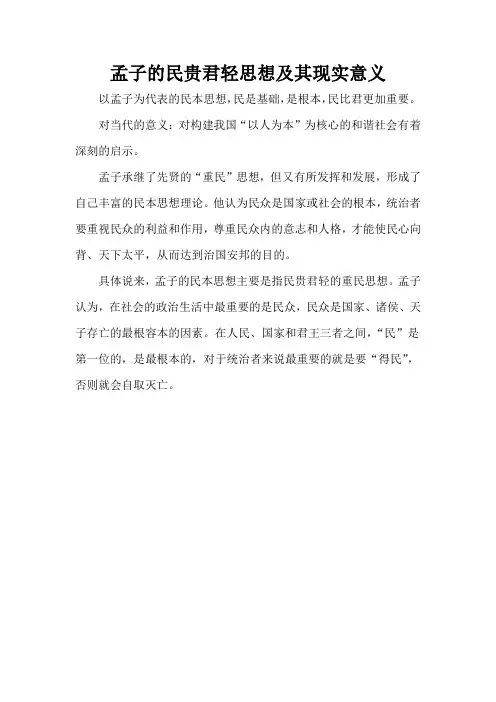 孟子的民贵君轻思想及其现实意义

以孟子为代表的民本思想，民是基础，是根本，民比君更加重要。

对当代的意义：对构建我国“以人为本”为核心的和谐社会有着深刻的启示。

孟子承继了先贤的“重民”思想，但又有所发挥和发展，形成了自己丰富的民本思想理论。他认为民众是国家或社会的根本，统治者要重视民众的利益和作用，尊重民众内的意志和人格，才能使民心向背、天下太平，从而达到治国安邦的目的。

具体说来，孟子的民本思想主要是指民贵君轻的重民思想。孟子认为，在社会的政治生活中最重要的是民众，民众是国家、诸侯、天子存亡的最根容本的因素。在人民、国家和君王三者之间，“民”是第一位的，是最根本的，对于统治者来说最重要的就是要“得民”，否则就会自取灭亡。